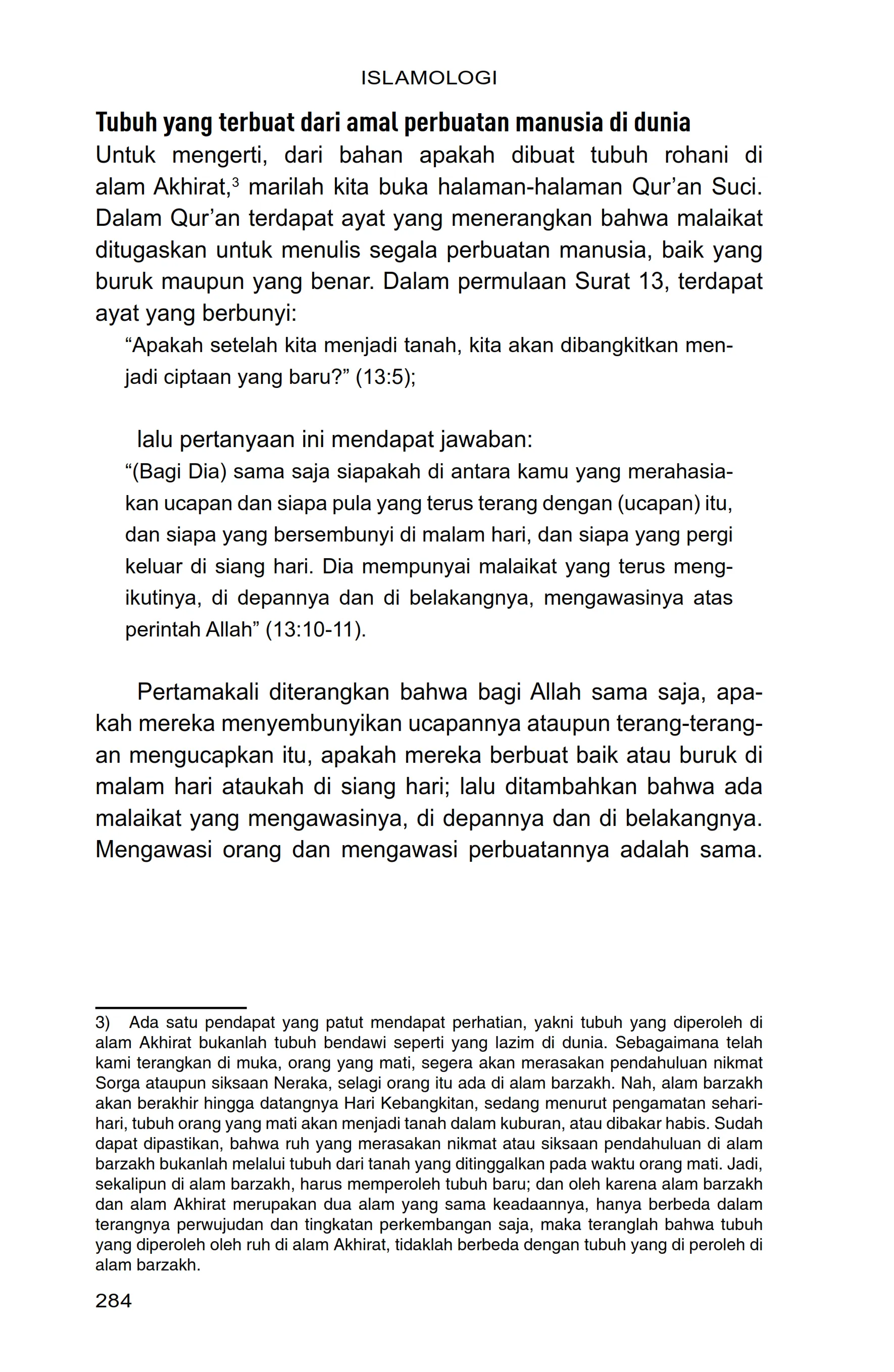 ISLAMOLOGI

Tubuh yang terbuat dari amal perbuatan manusia di dunia

Untuk mengerti, dari bahan apakah dibuat tubuh rohani di alam Akhirat,$^3$ marilah kita buka halaman-halaman Qur'an Suci. Dalam Qur'an terdapat ayat yang menerangkan bahwa malaikat ditugaskan untuk menulis segala perbuatan manusia, baik yang buruk maupun yang benar. Dalam permulaan Surat 13, terdapat ayat yang berbunyi:

"Apakah setelah kita menjadi tanah, kita akan dibangkitkan menjadi ciptaan yang baru?" (13:5);

lalu pertanyaan ini mendapat jawaban:

"(Bagi Dia) sama saja siapakah di antara kamu yang merahasiakan ucapan dan siapa pula yang terus terang dengan (ucapan) itu, dan siapa yang bersembunyi di malam hari, dan siapa yang pergi keluar di siang hari. Dia mempunyai malaikat yang terus mengikutinya, di depannya dan di belakangnya, mengawasinya atas perintah Allah" (13:10-11).

Pertamakali diterangkan bahwa bagi Allah sama saja, apakah mereka menyembunyikan ucapannya ataupun terang-terangan mengucapkan itu, apakah mereka berbuat baik atau buruk di malam hari ataukah di siang hari; lalu ditambahkan bahwa ada malaikat yang mengawasinya, di depannya dan di belakangnya. Mengawasi orang dan mengawasi perbuatannya adalah sama.

3) Ada satu pendapat yang patut mendapat perhatian, yakni tubuh yang diperoleh di alam Akhirat bukanlah tubuh bendawi seperti yang lazim di dunia. Sebagaimana telah kami terangkan di muka, orang yang mati, segera akan merasakan pendahuluan nikmat Sorga ataupun siksaan Neraka, selagi orang itu ada di alam barzakh. Nah, alam barzakh akan berakhir hingga datangnya Hari Kebangkitan, sedang menurut pengamatan sehari-hari, tubuh orang yang mati akan menjadi tanah dalam kuburan, atau dibakar habis. Sudah dapat dipastikan, bahwa ruh yang merasakan nikmat atau siksaan pendahuluan di alam barzakh bukanlah melalui tubuh dari tanah yang ditinggalkan pada waktu orang mati. Jadi, sekalipun di alam barzakh, harus memperoleh tubuh baru; dan oleh karena alam barzakh dan alam Akhirat merupakan dua alam yang sama keadaannya, hanya berbeda dalam terangnya perwujudan dan tingkatan perkembangan saja, maka teranglah bahwa tubuh yang diperoleh oleh ruh di alam Akhirat, tidaklah berbeda dengan tubuh yang di peroleh di alam barzakh.

284